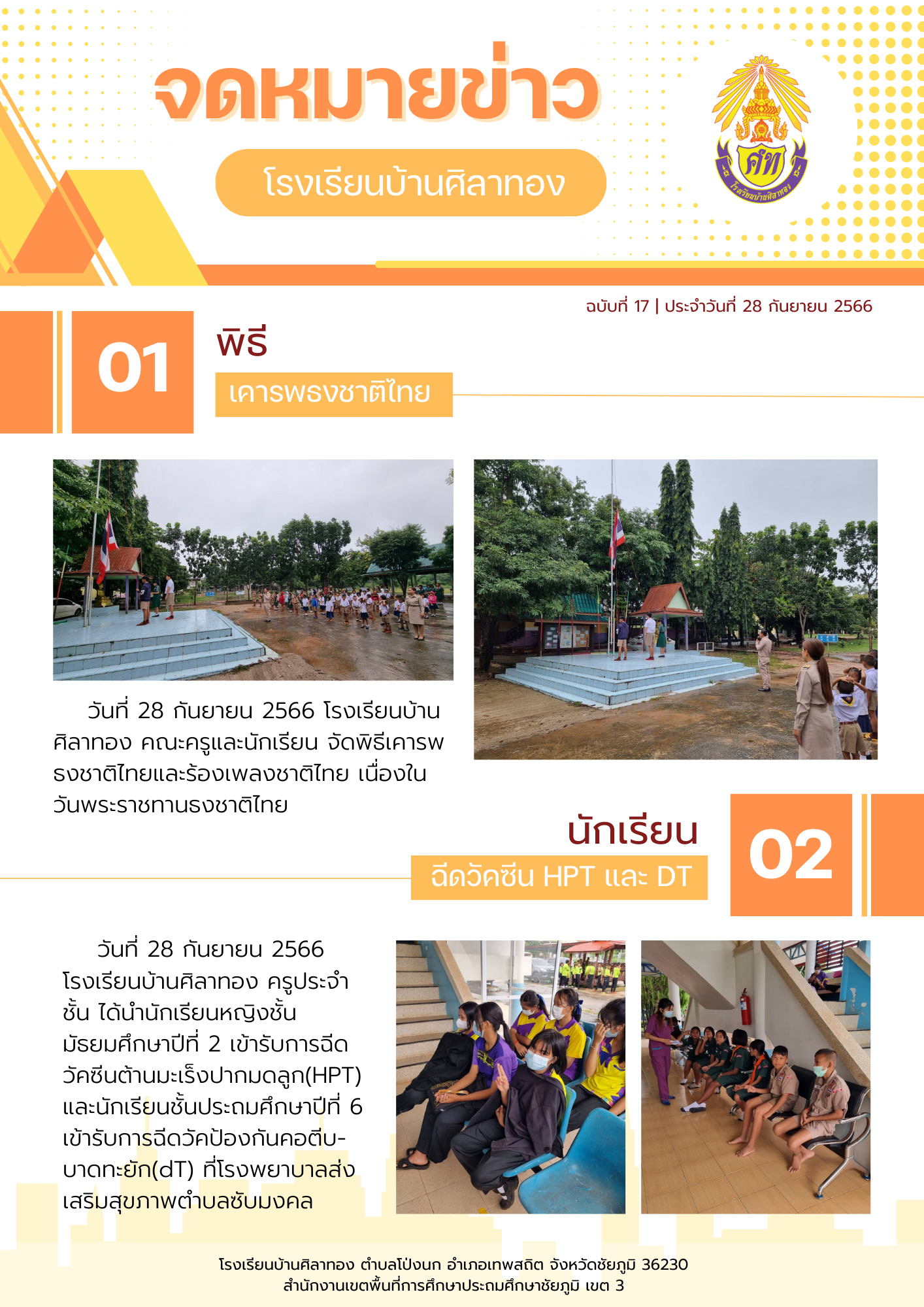 จดหมายข่าว

โรงเรียนบ้านศิลาทอง

ศท

โรงเรียนบ้านศิลาทอง

ฉบับที่ 17 | ประจำวันที่ 28 กันยายน 2566

01

พิธี

เคารพธงชาติไทย

วันที่ 28 กันยายน 2566 โรงเรียนบ้านศิลาทอง คณะครูและนักเรียน จัดพิธีเคารพธงชาติไทยและร้องเพลงชาติไทย เนื่องในวันพระราชทานธงชาติไทย

นักเรียน

ฉีดวัคซีน HPT และ DT

02

วันที่ 28 กันยายน 2566 โรงเรียนบ้านศิลาทอง ครูประจำชั้น ได้นำนักเรียนหญิงชั้นมัธยมศึกษาปีที่ 2 เข้ารับการฉีดวัคซีนต้านมะเร็งปากมดลูก(HPT) และนักเรียนชั้นประถมศึกษาปีที่ 6 เข้ารับการฉีดวัคป้องกันคอตีบ-บาดทะยัก(dT) ที่โรงพยาบาลส่งเสริมสุขภาพตำบลซับมงคล

โรงเรียนบ้านศิลาทอง ตำบลโป่งนก อำเภอเทพสถิต จังหวัดชัยภูมิ 36230
สำนักงานเขตพื้นที่การศึกษาประถมศึกษาชัยภูมิ เขต 3